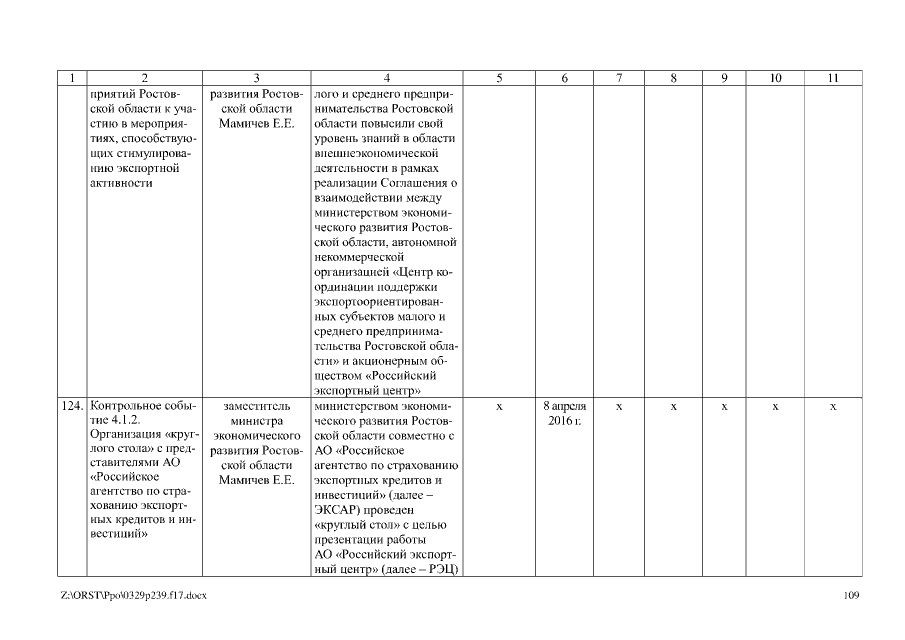 | 1 | 2 | 3 | 4 | 5 | 6 | 7 | 8 | 9 | 10 | 11 |
|---|---|---|---|---|---|---|---|---|---|---|
| | приятий Ростовской области к участию в мероприятиях, способствующих стимулированию экспортной активности | развития Ростовской области Мамичев Е.Е. | лого и среднего предпринимательства Ростовской области повысили свой уровень знаний в области внешнеэкономической деятельности в рамках реализации Соглашения о взаимодействии между министерством экономического развития Ростовской области, автономной некоммерческой организацией «Центр координации поддержки экспортоориентированных субъектов малого и среднего предпринимательства Ростовской области» и акционерным обществом «Российский экспортный центр» | | | | | | | |
| 124. | Контрольное событие 4.1.2. Организация «круглого стола» с представителями АО «Российское агентство по страхованию экспортных кредитов и инвестиций» | заместитель министра экономического развития Ростовской области Мамичев Е.Е. | министерством экономического развития Ростовской области совместно с АО «Российское агентство по страхованию экспортных кредитов и инвестиций» (далее – ЭКСАР) проведен «круглый стол» с целью презентации работы АО «Российский экспортный центр» (далее – РЭЦ) | х | 8 апреля 2016 г. | х | х | х | х | х |

Z:\ORST\Ppo\0329p239.f17.docx

109